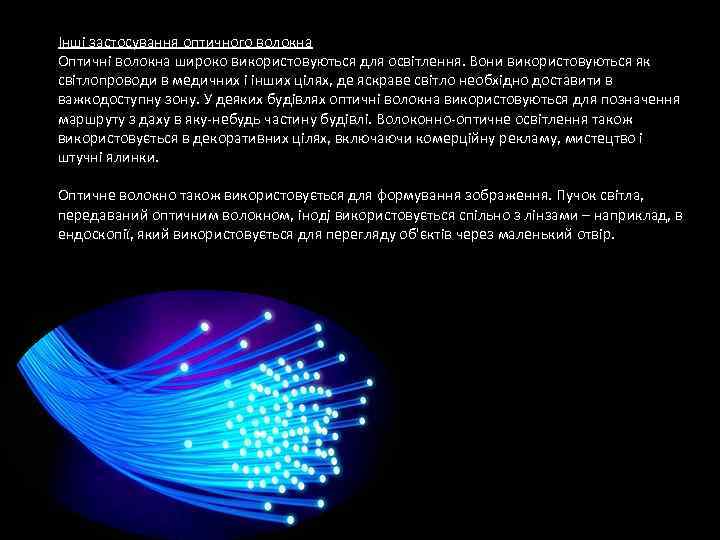 Інші застосування оптичного волокна
Оптичні волокна широко використовуються для освітлення. Вони використовуються як світлопроводи в медичних і інших цілях, де яскраве світло необхідно доставити в важкодоступну зону. У деяких будівлях оптичні волокна використовуються для позначення маршруту з даху в яку-небудь частину будівлі. Волоконно-оптичне освітлення також використовується в декоративних цілях, включаючи комерційну рекламу, мистецтво і штучні ялинки.

Оптичне волокно також використовується для формування зображення. Пучок світла, передаваний оптичним волокном, іноді використовується спільно з лінзами – наприклад, в ендоскопії, який використовується для перегляду об'єктів через маленький отвір.